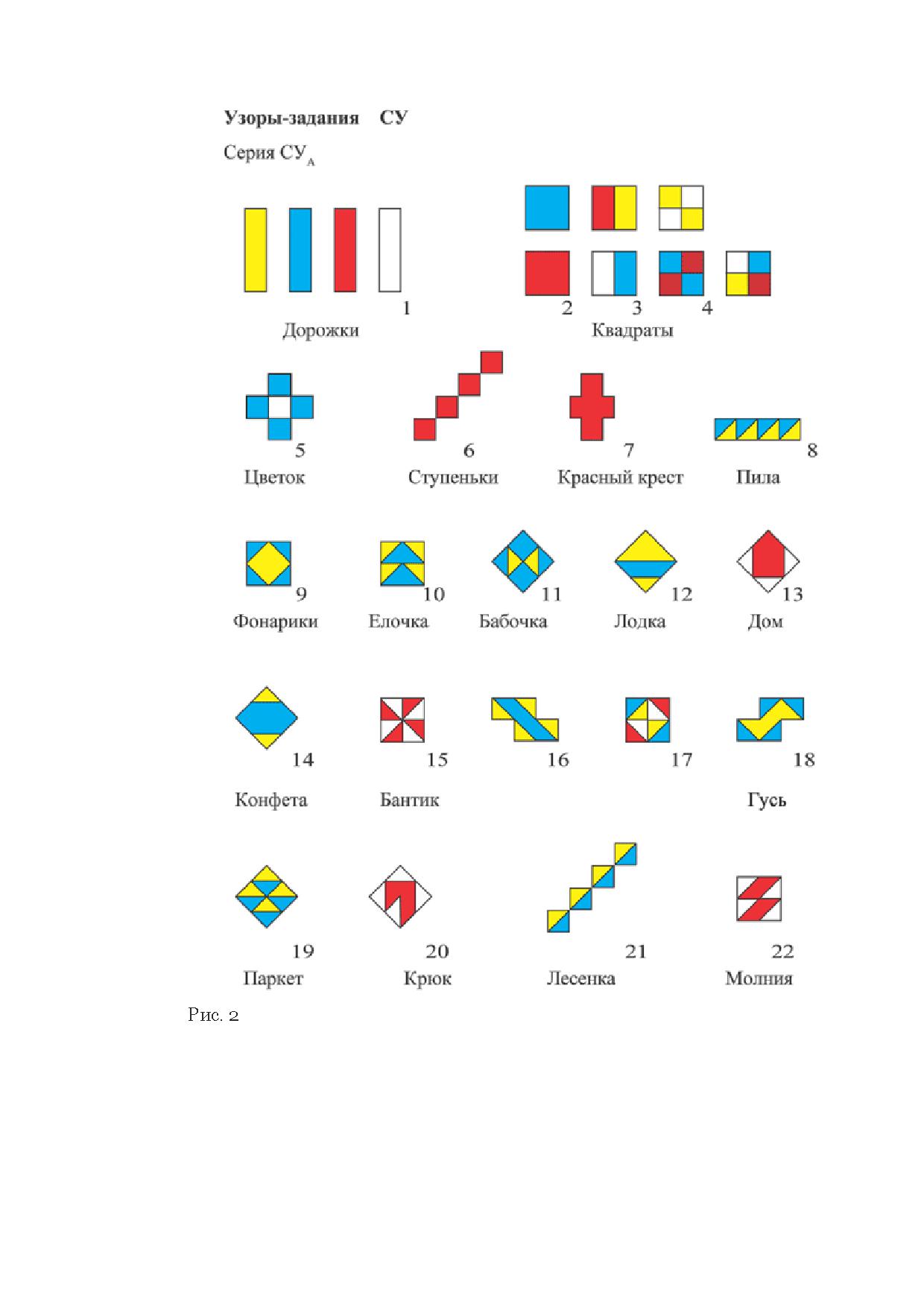 Узоры-задания СУ

Серия СУ$_А$

1

Дорожки

2 3 4

Квадраты

5

Цветок

6

Ступеньки

7

Красный крест

8

Пила

9

Фонарики

10

Елочка

11

Бабочка

12

Лодка

13

Дом

14

Конфета

15

Бантик

16

17

18

Гусь

19

Паркет

20

Крюк

21

Лесенка

22

Молния

Рис. 2